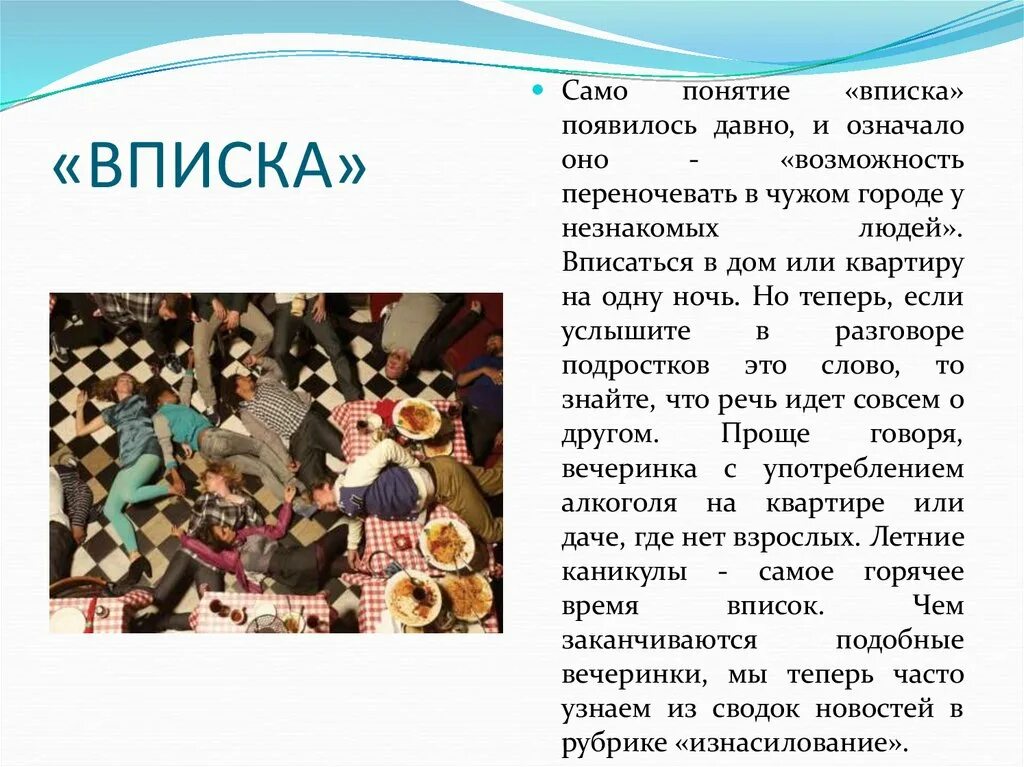 «ВПИСКА»

Само понятие «вписка» появилось давно, и означало оно - «возможность переночевать в чужом городе у незнакомых людей». Вписаться в дом или квартиру на одну ночь. Но теперь, если услышите в разговоре подростков это слово, то знайте, что речь идет совсем о другом. Проще говоря, вечеринка с употреблением алкоголя на квартире или даче, где нет взрослых. Летние каникулы - самое горячее время вписок. Чем заканчиваются подобные вечеринки, мы теперь часто узнаем из сводок новостей в рубрике «изнасилование».